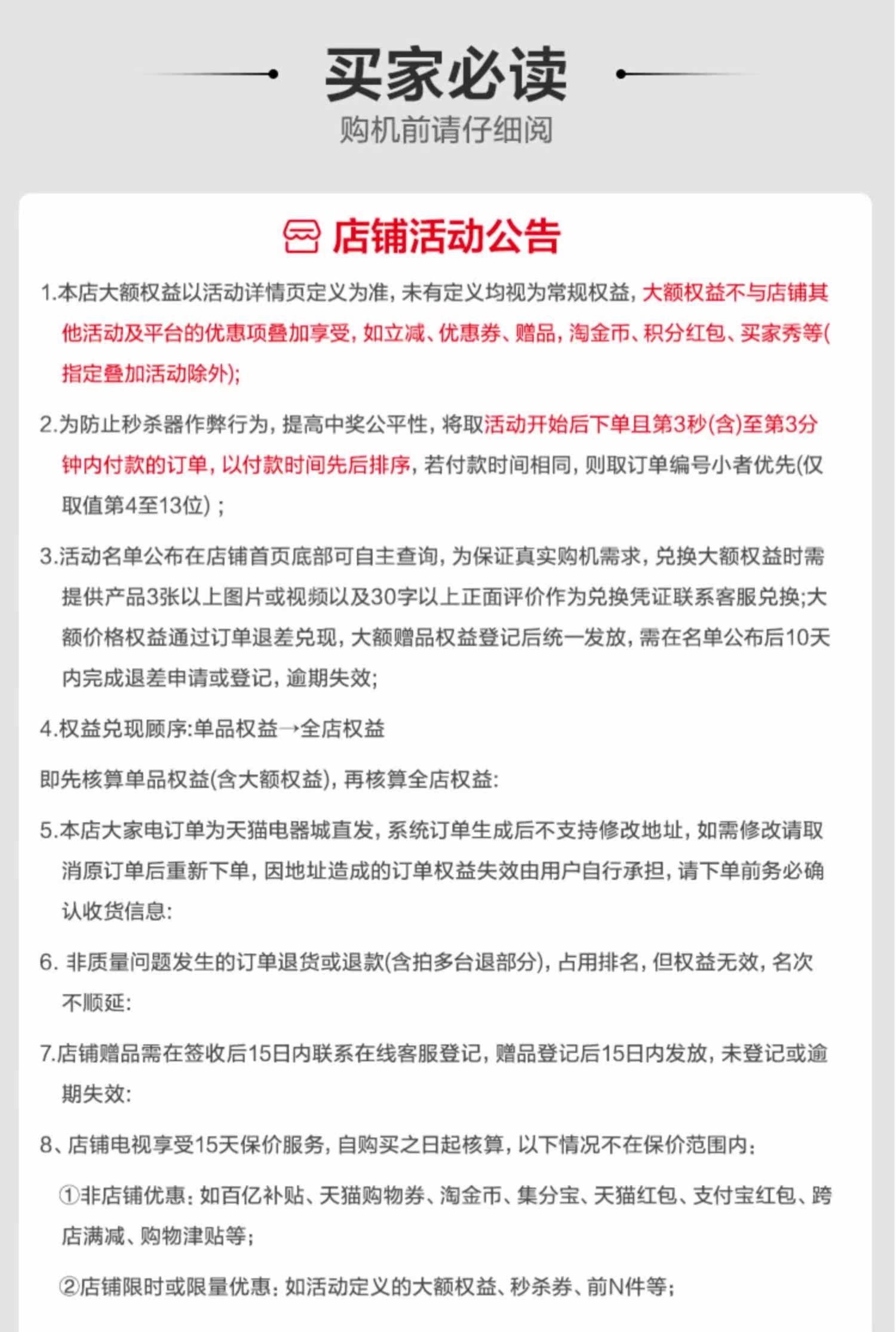 买家必读
购机前请仔细阅

店铺活动公告

1.本店大额权益以活动详情页定义为准，未有定义均视为常规权益，大额权益不与店铺其他活动及平台的优惠项叠加享受，如立减、优惠券、赠品，淘金币、积分红包、买家秀等(指定叠加活动除外);

2.为防止秒杀器作弊行为，提高中奖公平性，将取活动开始后下单且第3秒(含)至第3分钟内付款的订单，以付款时间先后排序，若付款时间相同，则取订单编号小者优先(仅取值第4至13位)；

3.活动名单公布在店铺首页底部可自主查询，为保证真实购机需求，兑换大额权益时需提供产品3张以上图片或视频以及30字以上正面评价作为兑换凭证联系客服兑换;大额价格权益通过订单退差兑现，大额赠品权益登记后统一发放，需在名单公布后10天内完成退差申请或登记，逾期失效;

4.权益兑现顺序:单品权益→全店权益

即先核算单品权益(含大额权益)，再核算全店权益:

5.本店大家电订单为天猫电器城直发，系统订单生成后不支持修改地址，如需修改请取消原订单后重新下单，因地址造成的订单权益失效由用户自行承担，请下单前务必确认收货信息:

6. 非质量问题发生的订单退货或退款(含拍多台退部分)，占用排名，但权益无效，名次不顺延:

7.店铺赠品需在签收后15日内联系在线客服登记，赠品登记后15日内发放，未登记或逾期失效:

8、店铺电视享受15天保价服务，自购买之日起核算，以下情况不在保价范围内：

①非店铺优惠：如百亿补贴、天猫购物券、淘金币、集分宝、天猫红包、支付宝红包、跨店满减、购物津贴等；

②店铺限时或限量优惠：如活动定义的大额权益、秒杀券、前N件等；